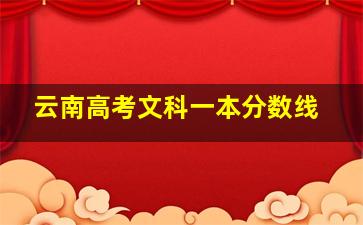 云南高考文科一本分数线